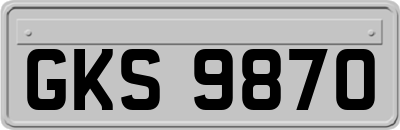 GKS 9870